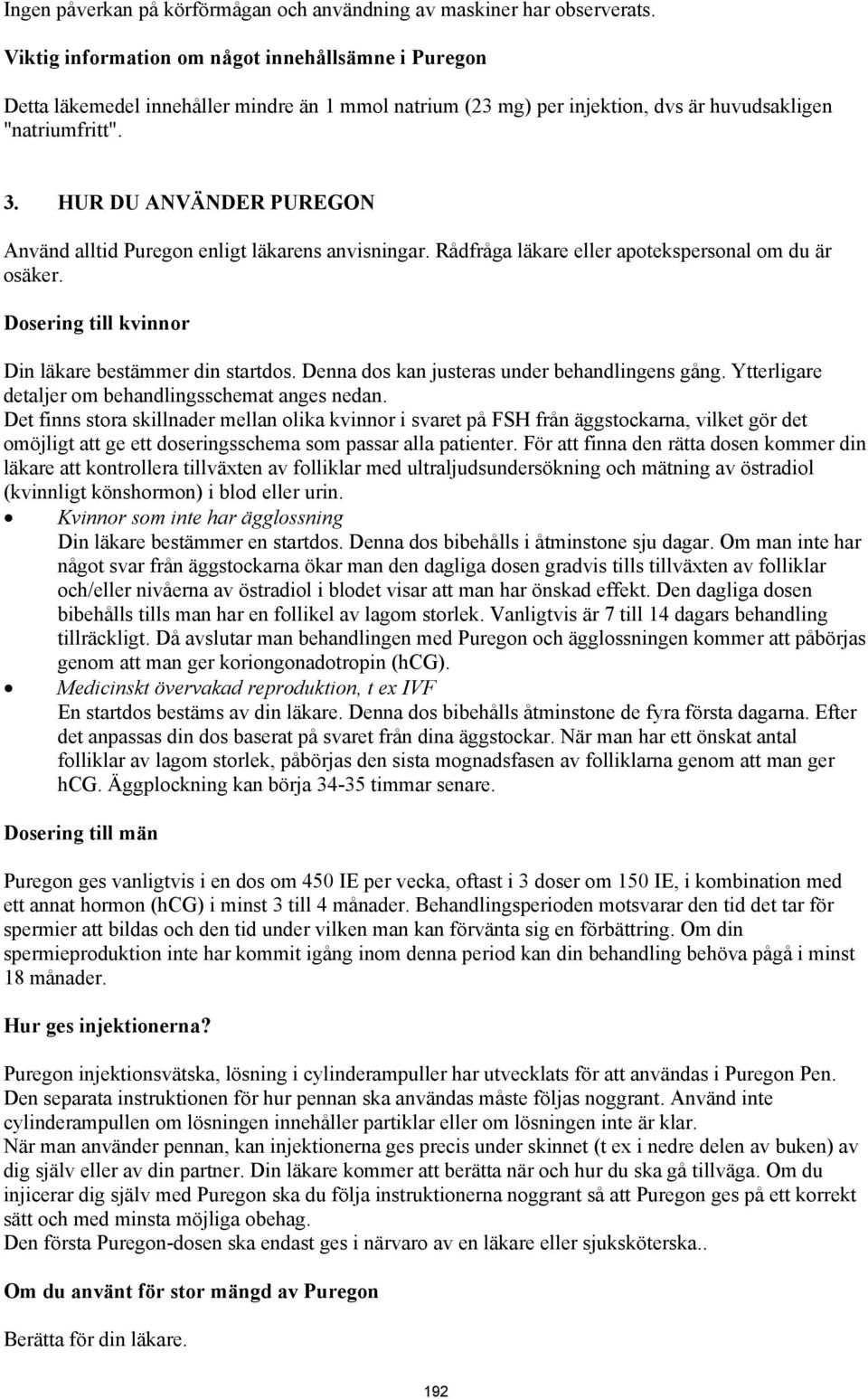 Ingen påverkan på körförmågan och användning av maskiner har observerats.

Viktig information om något innehållsämne i Puregon

Detta läkemedel innehåller mindre än 1 mmol natrium (23 mg) per injektion, dvs är huvudsakligen "natriumfritt".

3. HUR DU ANVÄNDER PUREGON

Använd alltid Puregon enligt läkarens anvisningar. Rådfråga läkare eller apotekspersonal om du är osäker.

Dosering till kvinnor

Din läkare bestämmer din startdos. Denna dos kan justeras under behandlingens gång. Ytterligare detaljer om behandlingsschemat anges nedan.
Det finns stora skillnader mellan olika kvinnor i svaret på FSH från äggstockarna, vilket gör det omöjligt att ge ett doseringsschema som passar alla patienter. För att finna den rätta dosen kommer din läkare att kontrollera tillväxten av folliklar med ultraljudsundersökning och mätning av östradiol (kvinnligt könshormon) i blod eller urin.

• Kvinnor som inte har ägglossning
Din läkare bestämmer en startdos. Denna dos bibehålls i åtminstone sju dagar. Om man inte har något svar från äggstockarna ökar man den dagliga dosen gradvis tills tillväxten av folliklar och/eller nivåerna av östradiol i blodet visar att man har önskad effekt. Den dagliga dosen bibehålls tills man har en follikel av lagom storlek. Vanligtvis är 7 till 14 dagars behandling tillräckligt. Då avslutar man behandlingen med Puregon och ägglossningen kommer att påbörjas genom att man ger koriongonadotropin (hCG).

• Medicinskt övervakad reproduktion, t ex IVF
En startdos bestäms av din läkare. Denna dos bibehålls åtminstone de fyra första dagarna. Efter det anpassas din dos baserat på svaret från dina äggstockar. När man har ett önskat antal folliklar av lagom storlek, påbörjas den sista mognadsfasen av folliklarna genom att man ger hCG. Äggplockning kan börja 34-35 timmar senare.

Dosering till män

Puregon ges vanligtvis i en dos om 450 IE per vecka, oftast i 3 doser om 150 IE, i kombination med ett annat hormon (hCG) i minst 3 till 4 månader. Behandlingsperioden motsvarar den tid det tar för spermier att bildas och den tid under vilken man kan förvänta sig en förbättring. Om din spermieproduktion inte har kommit igång inom denna period kan din behandling behöva pågå i minst 18 månader.

Hur ges injektionerna?

Puregon injektionsvätska, lösning i cylinderampuller har utvecklats för att användas i Puregon Pen. Den separata instruktionen för hur pennan ska användas måste följas noggrant. Använd inte cylinderampullen om lösningen innehåller partiklar eller om lösningen inte är klar.
När man använder pennan, kan injektionerna ges precis under skinnet (t ex i nedre delen av buken) av dig själv eller av din partner. Din läkare kommer att berätta när och hur du ska gå tillväga. Om du injicerar dig själv med Puregon ska du följa instruktionerna noggrant så att Puregon ges på ett korrekt sätt och med minsta möjliga obehag.
Den första Puregon-dosen ska endast ges i närvaro av en läkare eller sjuksköterska..

Om du använt för stor mängd av Puregon

Berätta för din läkare.

192